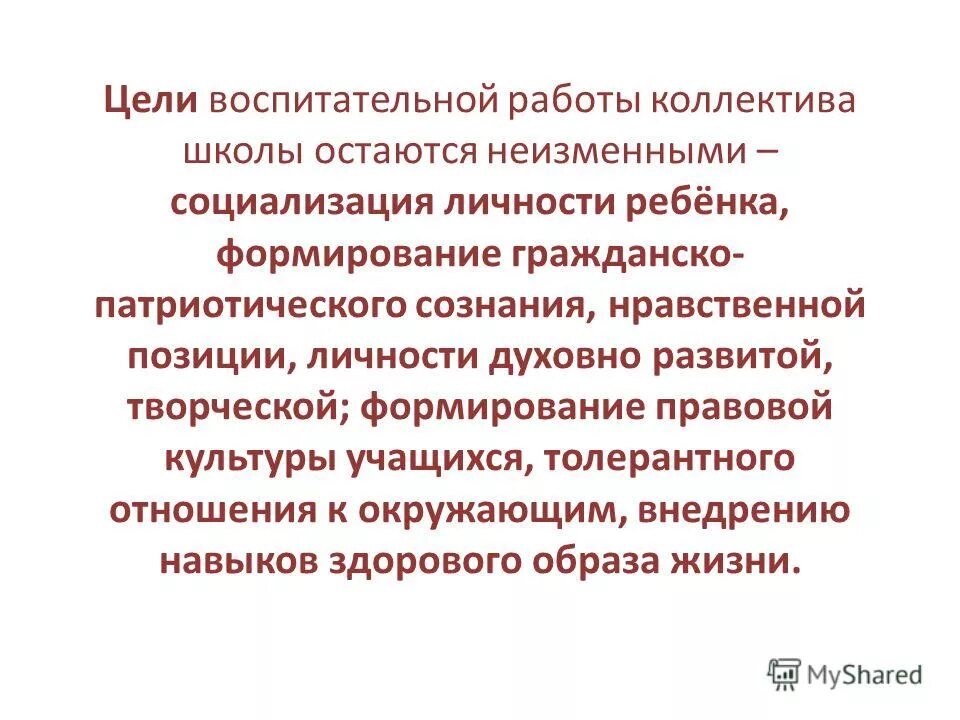 Цели воспитательной работы коллектива школы остаются неизменными – социализация личности ребёнка, формирование гражданско-патриотического сознания, нравственной позиции, личности духовно развитой, творческой; формирование правовой культуры учащихся, толерантного отношения к окружающим, внедрению навыков здорового образа жизни.

MyShared